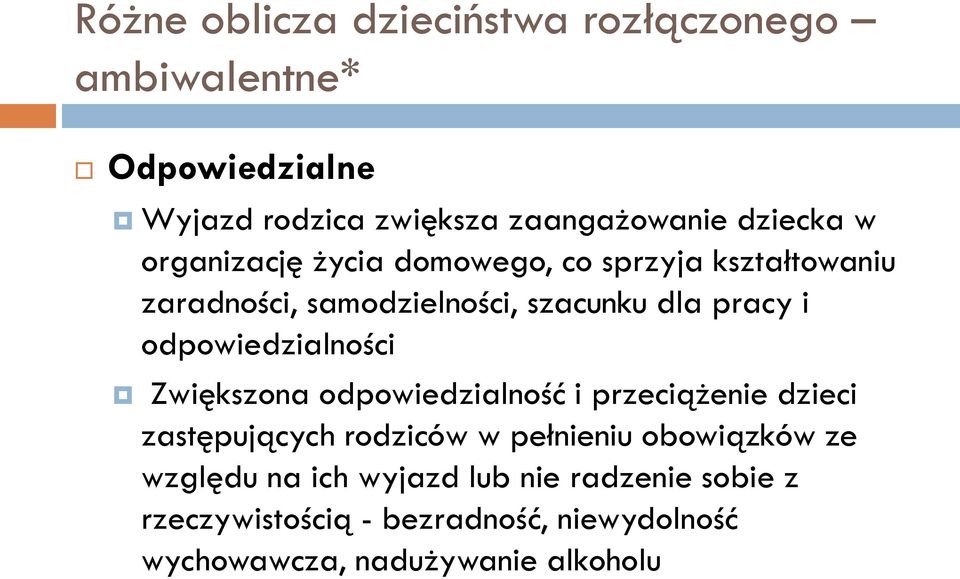 Różne oblicza dzieciństwa rozłączonego – ambiwalentne*

Odpowiedzialne

Wyjazd rodzica zwiększa zaangażowanie dziecka w organizację życia domowego, co sprzyja kształtowaniu zaradności, samodzielności, szacunku dla pracy i odpowiedzialności

Zwiększona odpowiedzialność i przeciążenie dzieci zastępujących rodziców w pełnieniu obowiązków ze względu na ich wyjazd lub nie radzenie sobie z rzeczywistością - bezradność, niewydolność wychowawcza, nadużywanie alkoholu